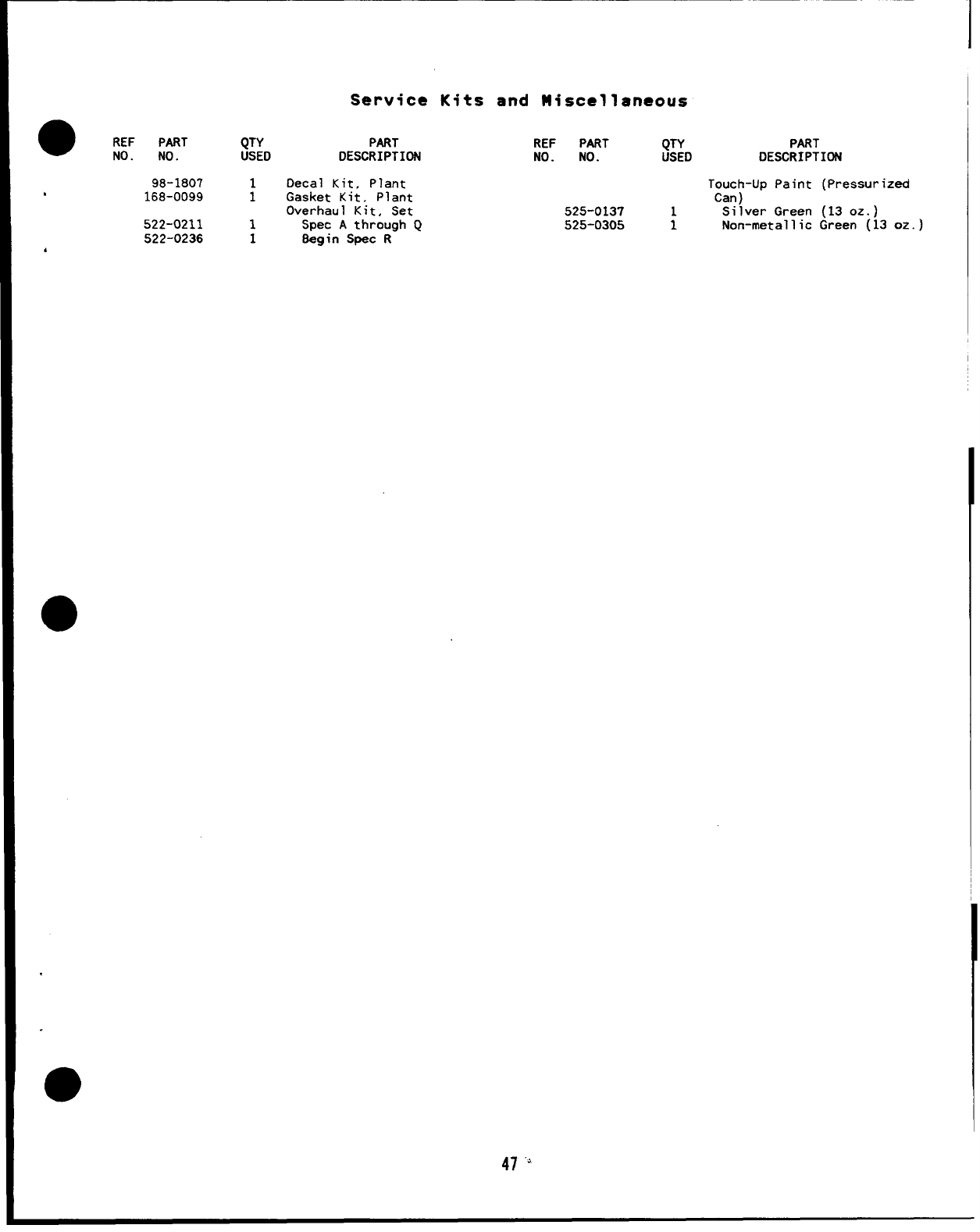 Service Kits and Miscellaneous

| REF NO. | PART NO. | QTY USED | PART DESCRIPTION |
|---|---|---|---|
| | 98-1807 | 1 | Decal Kit, Plant |
| | 168-0099 | 1 | Gasket Kit, Plant |
| | | | Overhaul Kit, Set |
| | 522-0211 | 1 | Spec A through Q |
| | 522-0236 | 1 | Begin Spec R |

| REF NO. | PART NO. | QTY USED | PART DESCRIPTION |
|---|---|---|---|
| | | | Touch-Up Paint (Pressurized Can) |
| | 525-0137 | 1 | Silver Green (13 oz.) |
| | 525-0305 | 1 | Non-metallic Green (13 oz.) |

47